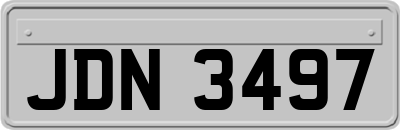 JDN 3497